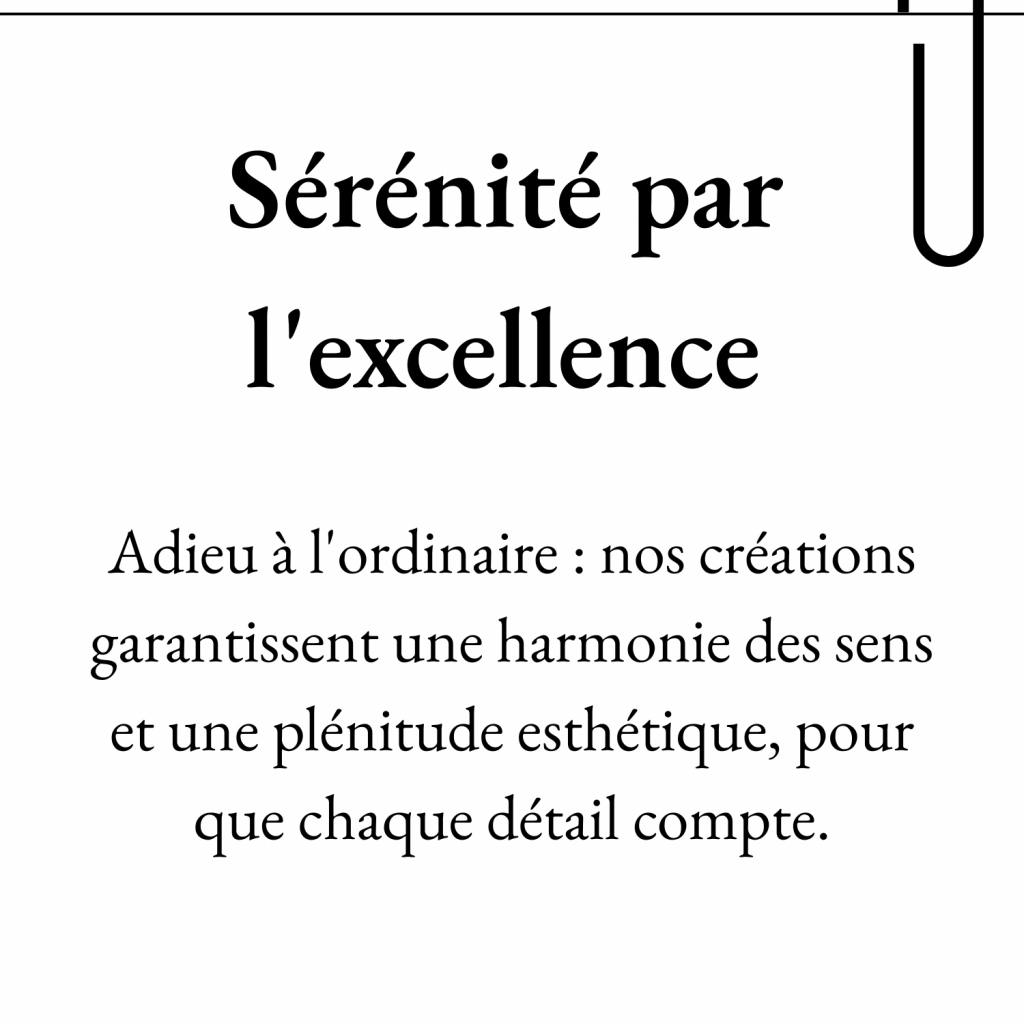 Sérénité par l'excellence

Adieu à l'ordinaire : nos créations garantissent une harmonie des sens et une plénitude esthétique, pour que chaque détail compte.